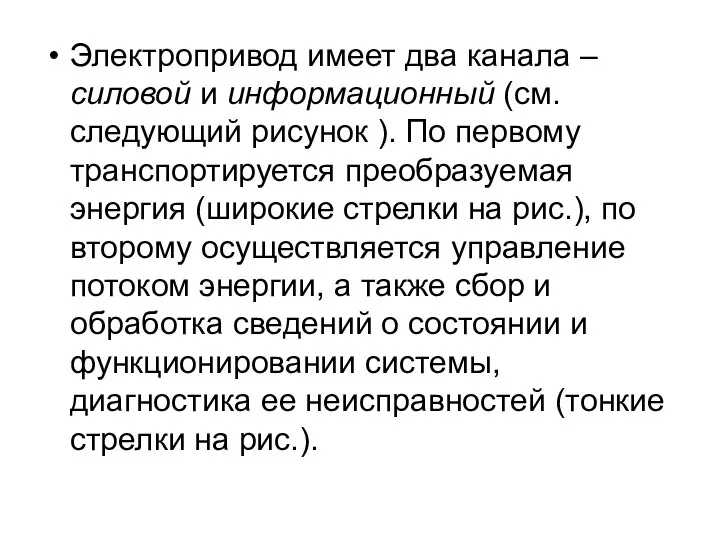 • Электропривод имеет два канала – силовой и информационный (см. следующий рисунок ). По первому транспортируется преобразуемая энергия (широкие стрелки на рис.), по второму осуществляется управление потоком энергии, а также сбор и обработка сведений о состоянии и функционировании системы, диагностика ее неисправностей (тонкие стрелки на рис.).